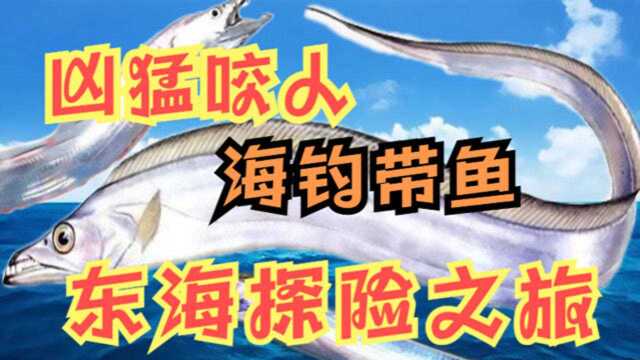 凶猛咬人
海钓带鱼
东海探险之旅